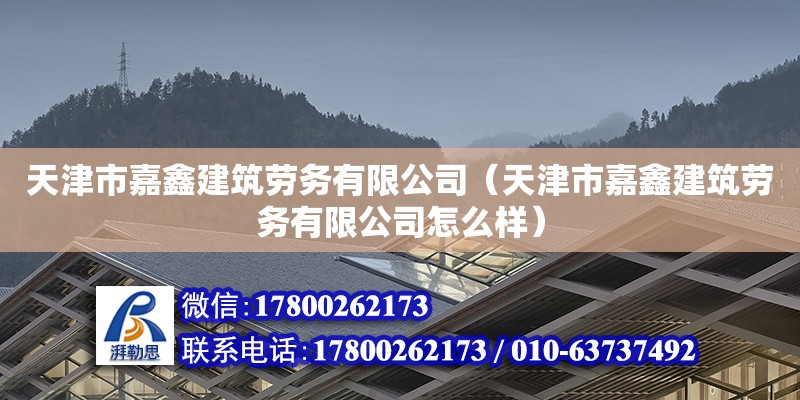 天津市嘉鑫建筑劳务有限公司（天津市嘉鑫建筑劳务有限公司怎么样）

湃勒思

微信：17800262173

联系电话：17800262173 / 010-63737492